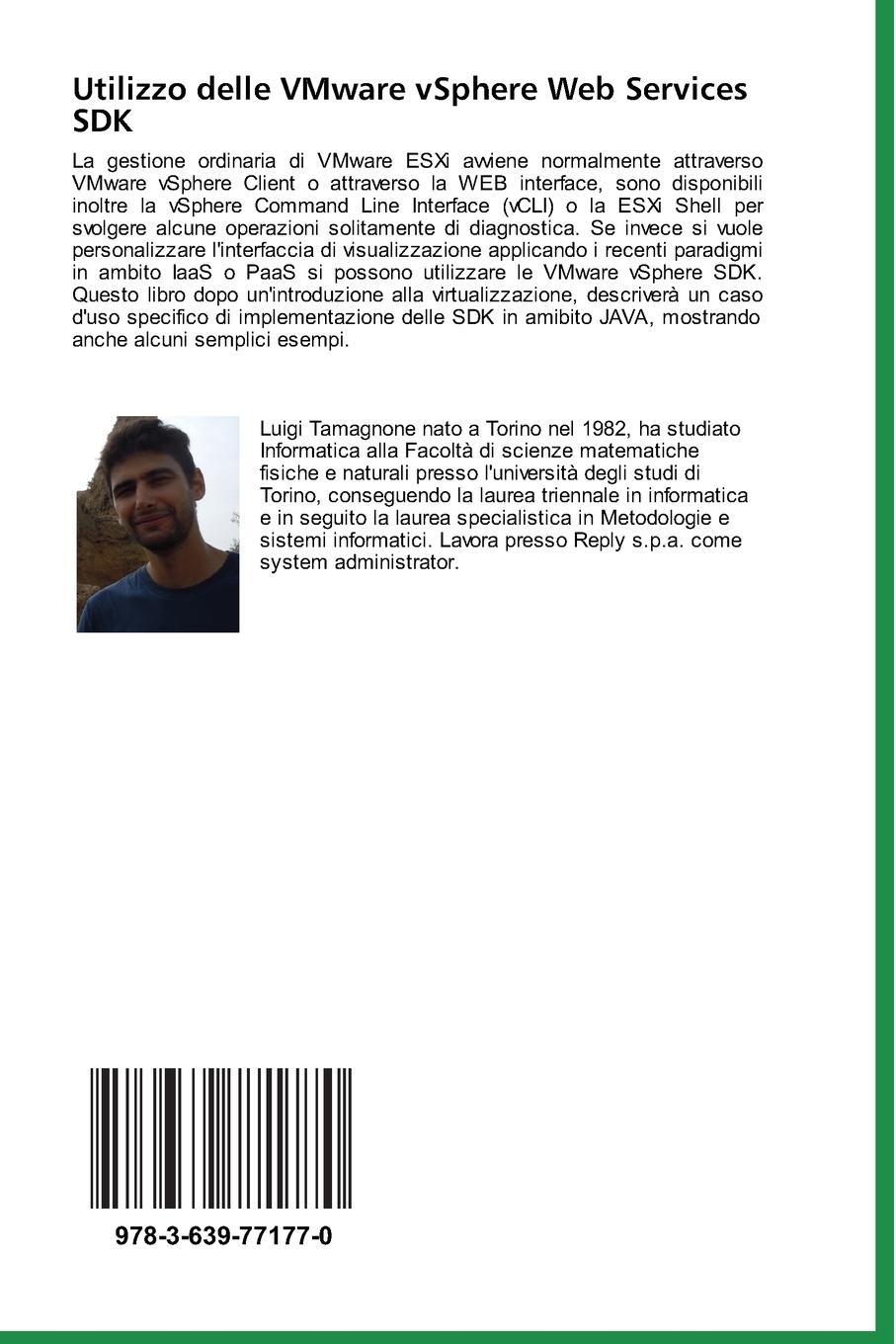 Utilizzo delle VMware vSphere Web Services SDK

La gestione ordinaria di VMware ESXi avviene normalmente attraverso VMware vSphere Client o attraverso la WEB interface, sono disponibili inoltre la vSphere Command Line Interface (vCLI) o la ESXi Shell per svolgere alcune operazioni solitamente di diagnostica. Se invece si vuole personalizzare l'interfaccia di visualizzazione applicando i recenti paradigmi in ambito IaaS o PaaS si possono utilizzare le VMware vSphere SDK. Questo libro dopo un'introduzione alla virtualizzazione, descriverà un caso d'uso specifico di implementazione delle SDK in amibito JAVA, mostrando anche alcuni semplici esempi.

Luigi Tamagnone nato a Torino nel 1982, ha studiato Informatica alla Facoltà di scienze matematiche fisiche e naturali presso l'università degli studi di Torino, conseguendo la laurea triennale in informatica e in seguito la laurea specialistica in Metodologie e sistemi informatici. Lavora presso Reply s.p.a. come system administrator.

978-3-639-77177-0